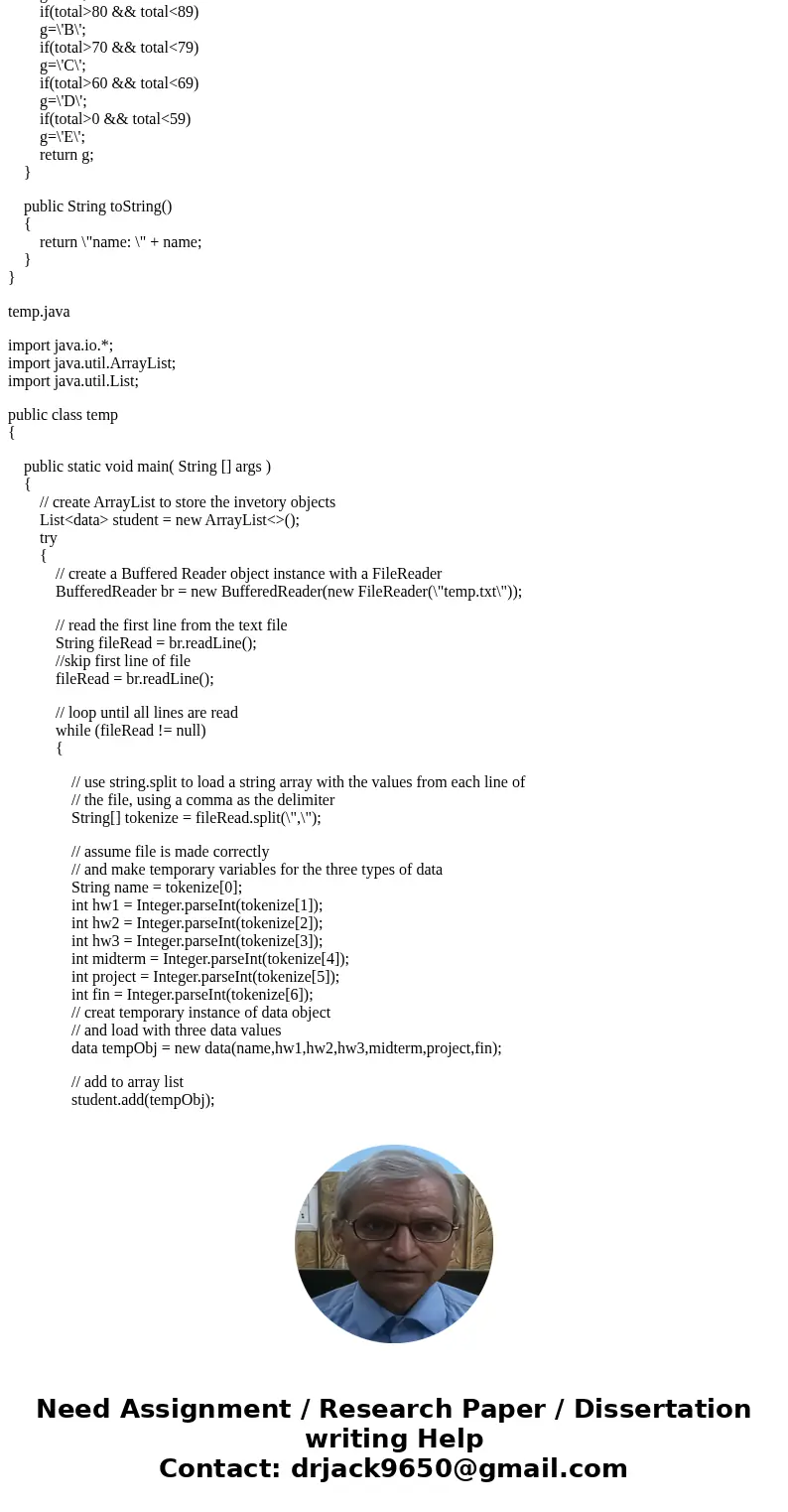 if(total>80 && total<89)
g=\'B\';
if(total>70 && total<79)
g=\'C\';
if(total>60 && total<69)
g=\'D\';
if(total>0 && total<59)
g=\'E\';
return g;
}

public String toString()
{
return \"name: \" + name;
}
}

temp.java

import java.io.*;
import java.util.ArrayList;
import java.util.List;

public class temp
{

public static void main( String [] args )
{
// create ArrayList to store the invetory objects
List<data> student = new ArrayList<>();
try
{
// create a Buffered Reader object instance with a FileReader
BufferedReader br = new BufferedReader(new FileReader(\"temp.txt\"));

// read the first line from the text file
String fileRead = br.readLine();
//skip first line of file
fileRead = br.readLine();

// loop until all lines are read
while (fileRead != null)
{

// use string.split to load a string array with the values from each line of
// the file, using a comma as the delimiter
String[] tokenize = fileRead.split(\",\");

// assume file is made correctly
// and make temporary variables for the three types of data
String name = tokenize[0];
int hw1 = Integer.parseInt(tokenize[1]);
int hw2 = Integer.parseInt(tokenize[2]);
int hw3 = Integer.parseInt(tokenize[3]);
int midterm = Integer.parseInt(tokenize[4]);
int project = Integer.parseInt(tokenize[5]);
int fin = Integer.parseInt(tokenize[6]);
// creat temporary instance of data object
// and load with three data values
data tempObj = new data(name,hw1,hw2,hw3,midterm,project,fin);

// add to array list
student.add(tempObj);

Need Assignment / Research Paper / Dissertation writing Help
Contact: drjack9650@gmail.com